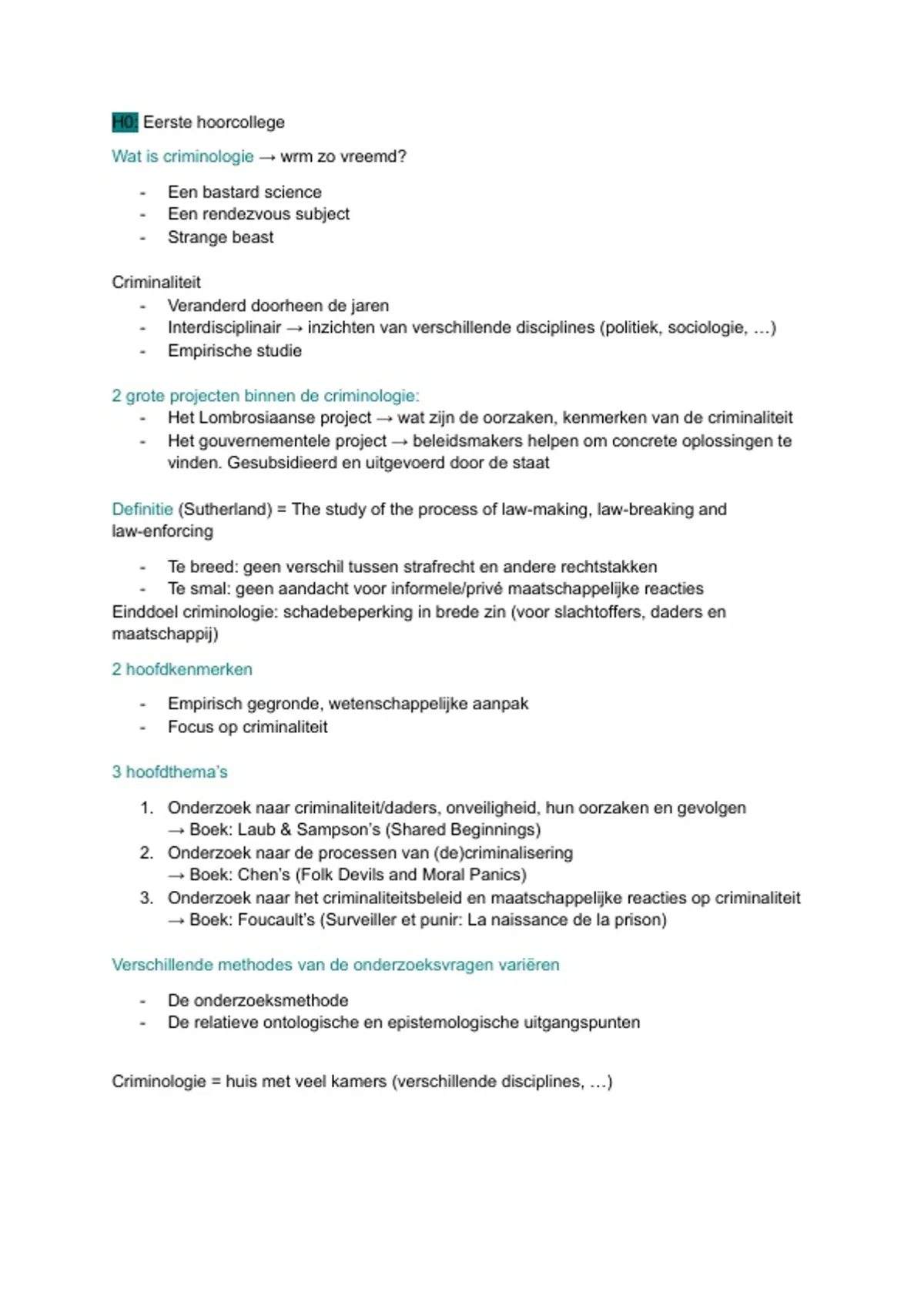 H0: Eerste hoorcollege

Wat is criminologie → wrm zo vreemd?

- Een bastard science
- Een rendezvous subject
- Strange beast

Criminaliteit
- Veranderd doorheen de jaren
- Interdisciplinair → inzichten van verschillende disciplines (politiek, sociologie, ...)
- Empirische studie

2 grote projecten binnen de criminologie:
- Het Lombrosiaanse project → wat zijn de oorzaken, kenmerken van de criminaliteit
- Het gouvernementele project → beleidsmakers helpen om concrete oplossingen te vinden. Gesubsidieerd en uitgevoerd door de staat

Definitie (Sutherland) = The study of the process of law-making, law-breaking and law-enforcing

- Te breed: geen verschil tussen strafrecht en andere rechtstakken
- Te smal: geen aandacht voor informele/privé maatschappelijke reacties
Einddoel criminologie: schadebeperking in brede zin (voor slachtoffers, daders en maatschappij)

2 hoofdkenmerken

- Empirisch gegronde, wetenschappelijke aanpak
- Focus op criminaliteit

3 hoofdthema's

1. Onderzoek naar criminaliteit/daders, onveiligheid, hun oorzaken en gevolgen
→ Boek: Laub & Sampson's (Shared Beginnings)
2. Onderzoek naar de processen van (de)criminalisering
→ Boek: Chen's (Folk Devils and Moral Panics)
3. Onderzoek naar het criminaliteitsbeleid en maatschappelijke reacties op criminaliteit
→ Boek: Foucault's (Surveiller et punir: La naissance de la prison)

Verschillende methodes van de onderzoeksvragen variëren

- De onderzoeksmethode
- De relatieve ontologische en epistemologische uitgangspunten

Criminologie = huis met veel kamers (verschillende disciplines, ...)